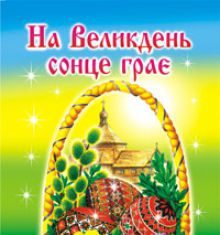 На Великдень сонце грає